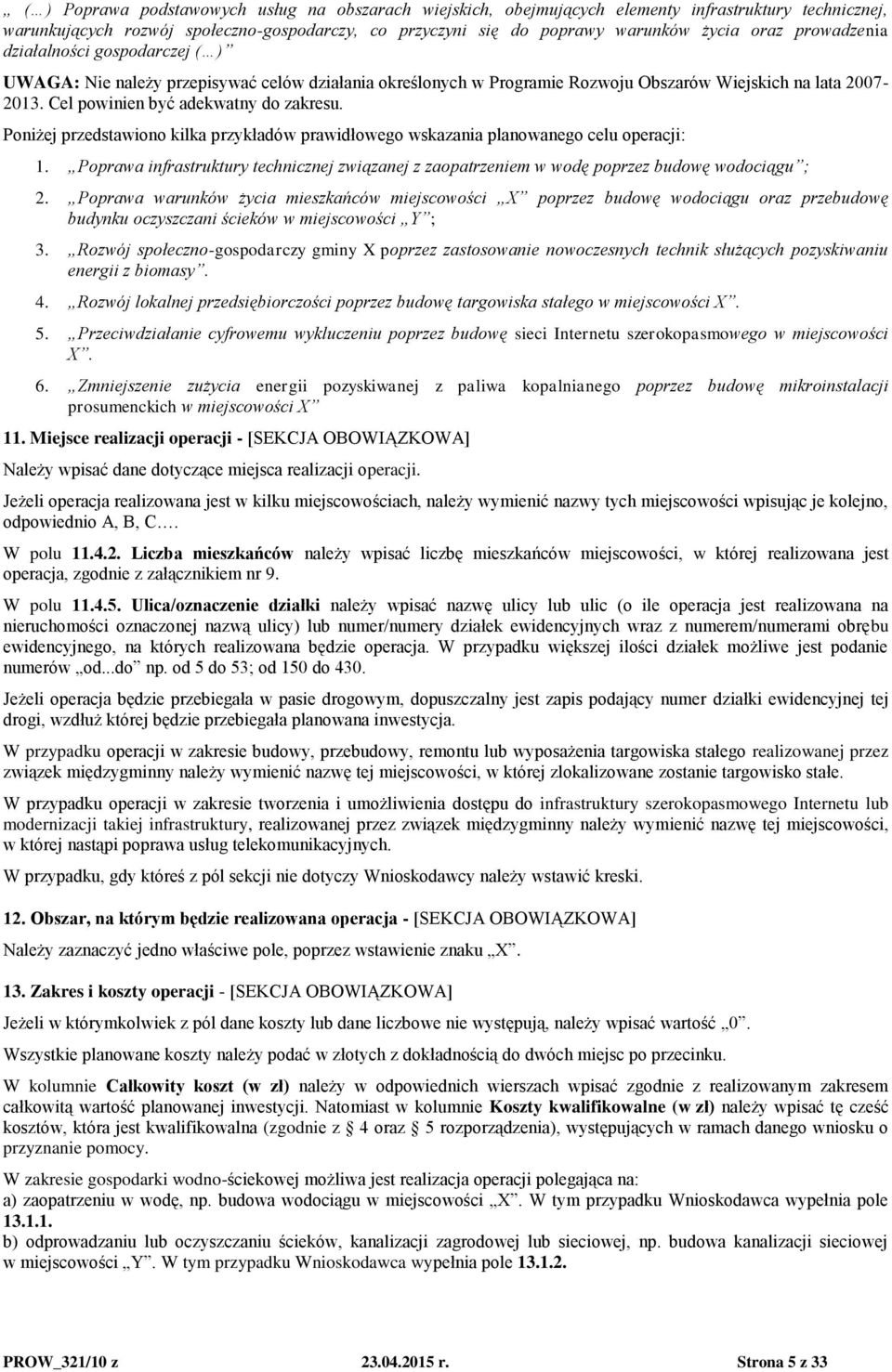 „ (…) Poprawa podstawowych usług na obszarach wiejskich, obejmujących elementy infrastruktury technicznej, warunkujących rozwój społeczno-gospodarczy, co przyczyni się do poprawy warunków życia oraz prowadzenia działalności gospodarczej (…)”

UWAGA: Nie należy przepisywać celów działania określonych w Programie Rozwoju Obszarów Wiejskich na lata 2007-2013. Cel powinien być adekwatny do zakresu.

Poniżej przedstawiono kilka przykładów prawidłowego wskazania planowanego celu operacji:

1. „Poprawa infrastruktury technicznej związanej z zaopatrzeniem w wodę poprzez budowę wodociągu”;

2. „Poprawa warunków życia mieszkańców miejscowości „X” poprzez budowę wodociągu oraz przebudowę budynku oczyszczani ścieków w miejscowości „Y”;

3. „Rozwój społeczno-gospodarczy gminy X poprzez zastosowanie nowoczesnych technik służących pozyskiwaniu energii z biomasy”.

4. „Rozwój lokalnej przedsiębiorczości poprzez budowę targowiska stałego w miejscowości X”.

5. „Przeciwdziałanie cyfrowemu wykluczeniu poprzez budowę sieci Internetu szerokopasmowego w miejscowości X”.

6. „Zmniejszenie zużycia energii pozyskiwanej z paliwa kopalnianego poprzez budowę mikroinstalacji prosumenckich w miejscowości X”

11. Miejsce realizacji operacji - [SEKCJA OBOWIĄZKOWA]

Należy wpisać dane dotyczące miejsca realizacji operacji.

Jeżeli operacja realizowana jest w kilku miejscowościach, należy wymienić nazwy tych miejscowości wpisując je kolejno, odpowiednio A, B, C….

W polu 11.4.2. Liczba mieszkańców należy wpisać liczbę mieszkańców miejscowości, w której realizowana jest operacja, zgodnie z załącznikiem nr 9.

W polu 11.4.5. Ulica/oznaczenie działki należy wpisać nazwę ulicy lub ulic (o ile operacja jest realizowana na nieruchomości oznaczonej nazwą ulicy) lub numer/numery działek ewidencyjnych wraz z numerem/numerami obrębu ewidencyjnego, na których realizowana będzie operacja. W przypadku większej ilości działek możliwe jest podanie numerów „od...do” np. od 5 do 53; od 150 do 430.

Jeżeli operacja będzie przebiegała w pasie drogowym, dopuszczalny jest zapis podający numer działki ewidencyjnej tej drogi, wzdłuż której będzie przebiegała planowana inwestycja.

W przypadku operacji w zakresie budowy, przebudowy, remontu lub wyposażenia targowiska stałego realizowanej przez związek międzygminny należy wymienić nazwę tej miejscowości, w której zlokalizowane zostanie targowisko stałe.

W przypadku operacji w zakresie tworzenia i umożliwienia dostępu do infrastruktury szerokopasmowego Internetu lub modernizacji takiej infrastruktury, realizowanej przez związek międzygminny należy wymienić nazwę tej miejscowości, w której nastąpi poprawa usług telekomunikacyjnych.

W przypadku, gdy któreś z pól sekcji nie dotyczy Wnioskodawcy należy wstawić kreski.

12. Obszar, na którym będzie realizowana operacja - [SEKCJA OBOWIĄZKOWA]

Należy zaznaczyć jedno właściwe pole, poprzez wstawienie znaku „X”.

13. Zakres i koszty operacji - [SEKCJA OBOWIĄZKOWA]

Jeżeli w którymkolwiek z pól dane koszty lub dane liczbowe nie występują, należy wpisać wartość „0”.

Wszystkie planowane koszty należy podać w złotych z dokładnością do dwóch miejsc po przecinku.

W kolumnie Całkowity koszt (w zł) należy w odpowiednich wierszach wpisać zgodnie z realizowanym zakresem całkowitą wartość planowanej inwestycji. Natomiast w kolumnie Koszty kwalifikowalne (w zł) należy wpisać tę cześć kosztów, która jest kwalifikowalna (zgodnie z 4 oraz 5 rozporządzenia), występujących w ramach danego wniosku o przyznanie pomocy.

W zakresie gospodarki wodno-ściekowej możliwa jest realizacja operacji polegająca na:
a) zaopatrzeniu w wodę, np. budowa wodociągu w miejscowości „X”. W tym przypadku Wnioskodawca wypełnia pole 13.1.1.
b) odprowadzaniu lub oczyszczaniu ścieków, kanalizacji zagrodowej lub sieciowej, np. budowa kanalizacji sieciowej w miejscowości „Y”. W tym przypadku Wnioskodawca wypełnia pole 13.1.2.

PROW_321/10 z 23.04.2015 r. Strona 5 z 33